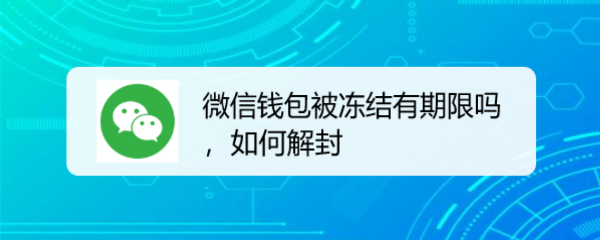 微信钱包被冻结有期限吗，如何解封